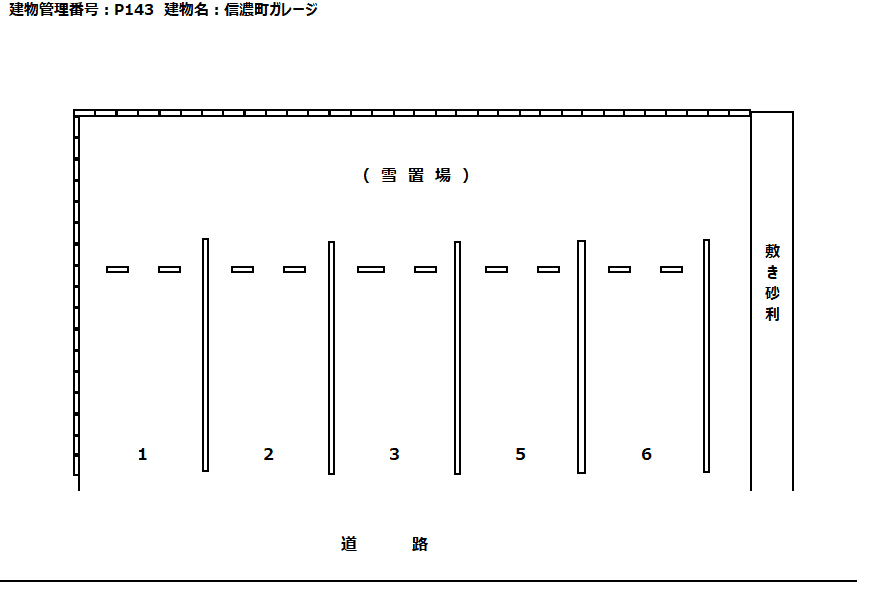 建物管理番号：P143　建物名：信濃町ガレージ

（雪置場）

敷き砂利

1

2

3

5

6

道　路